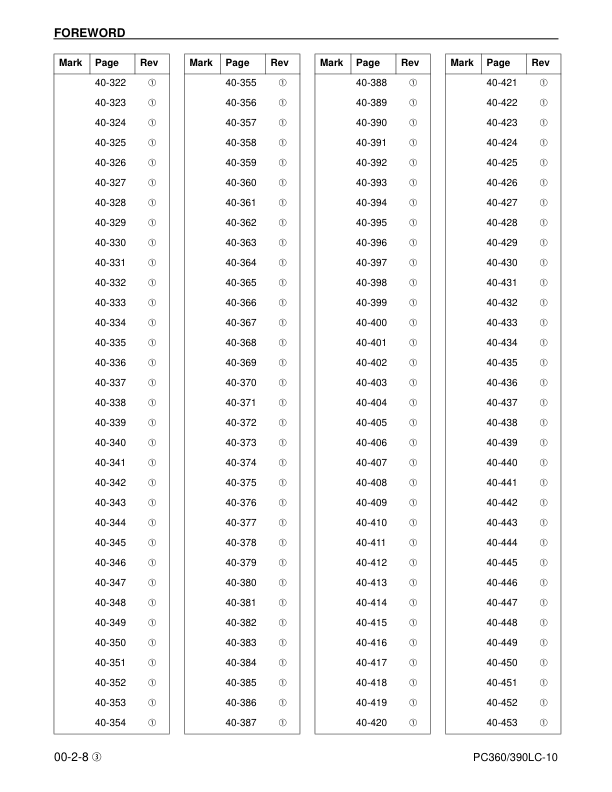 FOREWORD

| Mark | Page | Rev |
|---|---|---|
| | 40-322 | ① |
| | 40-323 | ① |
| | 40-324 | ① |
| | 40-325 | ① |
| | 40-326 | ① |
| | 40-327 | ① |
| | 40-328 | ① |
| | 40-329 | ① |
| | 40-330 | ① |
| | 40-331 | ① |
| | 40-332 | ① |
| | 40-333 | ① |
| | 40-334 | ① |
| | 40-335 | ① |
| | 40-336 | ① |
| | 40-337 | ① |
| | 40-338 | ① |
| | 40-339 | ① |
| | 40-340 | ① |
| | 40-341 | ① |
| | 40-342 | ① |
| | 40-343 | ① |
| | 40-344 | ① |
| | 40-345 | ① |
| | 40-346 | ① |
| | 40-347 | ① |
| | 40-348 | ① |
| | 40-349 | ① |
| | 40-350 | ① |
| | 40-351 | ① |
| | 40-352 | ① |
| | 40-353 | ① |
| | 40-354 | ① |

| Mark | Page | Rev |
|---|---|---|
| | 40-355 | ① |
| | 40-356 | ① |
| | 40-357 | ① |
| | 40-358 | ① |
| | 40-359 | ① |
| | 40-360 | ① |
| | 40-361 | ① |
| | 40-362 | ① |
| | 40-363 | ① |
| | 40-364 | ① |
| | 40-365 | ① |
| | 40-366 | ① |
| | 40-367 | ① |
| | 40-368 | ① |
| | 40-369 | ① |
| | 40-370 | ① |
| | 40-371 | ① |
| | 40-372 | ① |
| | 40-373 | ① |
| | 40-374 | ① |
| | 40-375 | ① |
| | 40-376 | ① |
| | 40-377 | ① |
| | 40-378 | ① |
| | 40-379 | ① |
| | 40-380 | ① |
| | 40-381 | ① |
| | 40-382 | ① |
| | 40-383 | ① |
| | 40-384 | ① |
| | 40-385 | ① |
| | 40-386 | ① |
| | 40-387 | ① |

| Mark | Page | Rev |
|---|---|---|
| | 40-388 | ① |
| | 40-389 | ① |
| | 40-390 | ① |
| | 40-391 | ① |
| | 40-392 | ① |
| | 40-393 | ① |
| | 40-394 | ① |
| | 40-395 | ① |
| | 40-396 | ① |
| | 40-397 | ① |
| | 40-398 | ① |
| | 40-399 | ① |
| | 40-400 | ① |
| | 40-401 | ① |
| | 40-402 | ① |
| | 40-403 | ① |
| | 40-404 | ① |
| | 40-405 | ① |
| | 40-406 | ① |
| | 40-407 | ① |
| | 40-408 | ① |
| | 40-409 | ① |
| | 40-410 | ① |
| | 40-411 | ① |
| | 40-412 | ① |
| | 40-413 | ① |
| | 40-414 | ① |
| | 40-415 | ① |
| | 40-416 | ① |
| | 40-417 | ① |
| | 40-418 | ① |
| | 40-419 | ① |
| | 40-420 | ① |

| Mark | Page | Rev |
|---|---|---|
| | 40-421 | ① |
| | 40-422 | ① |
| | 40-423 | ① |
| | 40-424 | ① |
| | 40-425 | ① |
| | 40-426 | ① |
| | 40-427 | ① |
| | 40-428 | ① |
| | 40-429 | ① |
| | 40-430 | ① |
| | 40-431 | ① |
| | 40-432 | ① |
| | 40-433 | ① |
| | 40-434 | ① |
| | 40-435 | ① |
| | 40-436 | ① |
| | 40-437 | ① |
| | 40-438 | ① |
| | 40-439 | ① |
| | 40-440 | ① |
| | 40-441 | ① |
| | 40-442 | ① |
| | 40-443 | ① |
| | 40-444 | ① |
| | 40-445 | ① |
| | 40-446 | ① |
| | 40-447 | ① |
| | 40-448 | ① |
| | 40-449 | ① |
| | 40-450 | ① |
| | 40-451 | ① |
| | 40-452 | ① |
| | 40-453 | ① |

00-2-8 ③

PC360/390LC-10